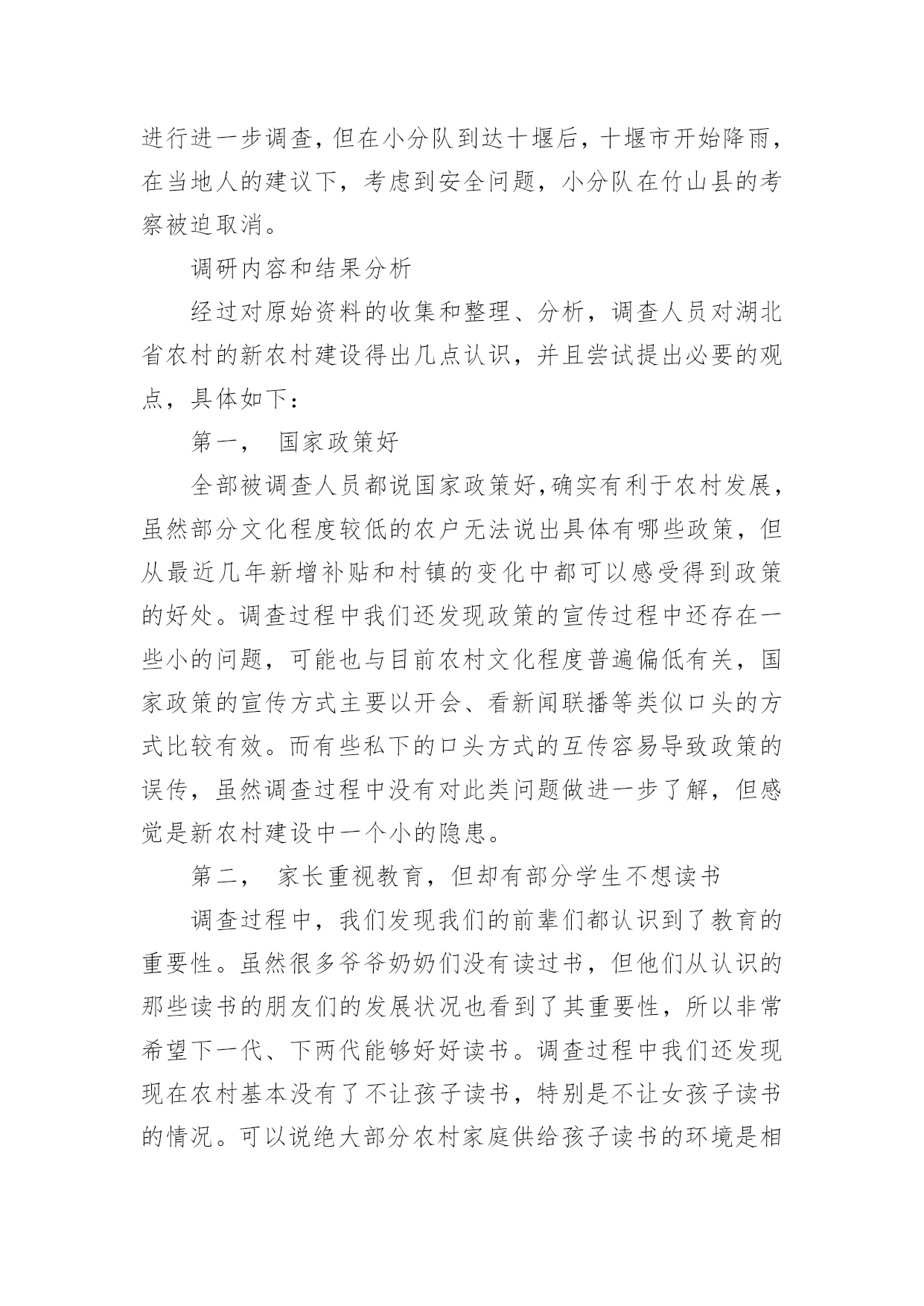 进行进一步调查，但在小分队到达十堰后，十堰市开始降雨，在当地人的建议下，考虑到安全问题，小分队在竹山县的考察被迫取消。

调研内容和结果分析

经过对原始资料的收集和整理、分析，调查人员对湖北省农村的新农村建设得出几点认识，并且尝试提出必要的观点，具体如下：

第一， 国家政策好

全部被调查人员都说国家政策好,确实有利于农村发展，虽然部分文化程度较低的农户无法说出具体有哪些政策，但从最近几年新增补贴和村镇的变化中都可以感受得到政策的好处。调查过程中我们还发现政策的宣传过程中还存在一些小的问题，可能也与目前农村文化程度普遍偏低有关，国家政策的宣传方式主要以开会、看新闻联播等类似口头的方式比较有效。而有些私下的口头方式的互传容易导致政策的误传，虽然调查过程中没有对此类问题做进一步了解，但感觉是新农村建设中一个小的隐患。

第二， 家长重视教育，但却有部分学生不想读书

调查过程中，我们发现我们的前辈们都认识到了教育的重要性。虽然很多爷爷奶奶们没有读过书，但他们从认识的那些读书的朋友们的发展状况也看到了其重要性，所以非常希望下一代、下两代能够好好读书。调查过程中我们还发现现在农村基本没有了不让孩子读书，特别是不让女孩子读书的情况。可以说绝大部分农村家庭供给孩子读书的环境是相